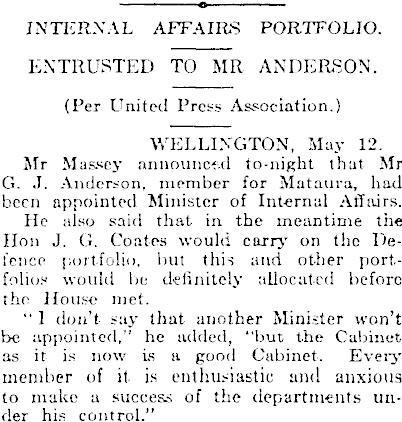 INTERNAL AFFAIRS PORTFOLIO.

ENTRUSTED TO MR ANDERSON.

(Per United Press Association.)

WELLINGTON, May 12.

Mr Massey announced to-night that Mr G. J. Anderson, member for Mataura, had been appointed Minister of Internal Affairs.

He also said that in the meantime the Hon J. G. Coates would carry on the Defence portfolio, but this and other portfolios would be definitely allocated before the House met.

"I don't say that another Minister won't be appointed," he added, "but the Cabinet as it is now is a good Cabinet. Every member of it is enthusiastic and anxious to make a success of the departments under his control."